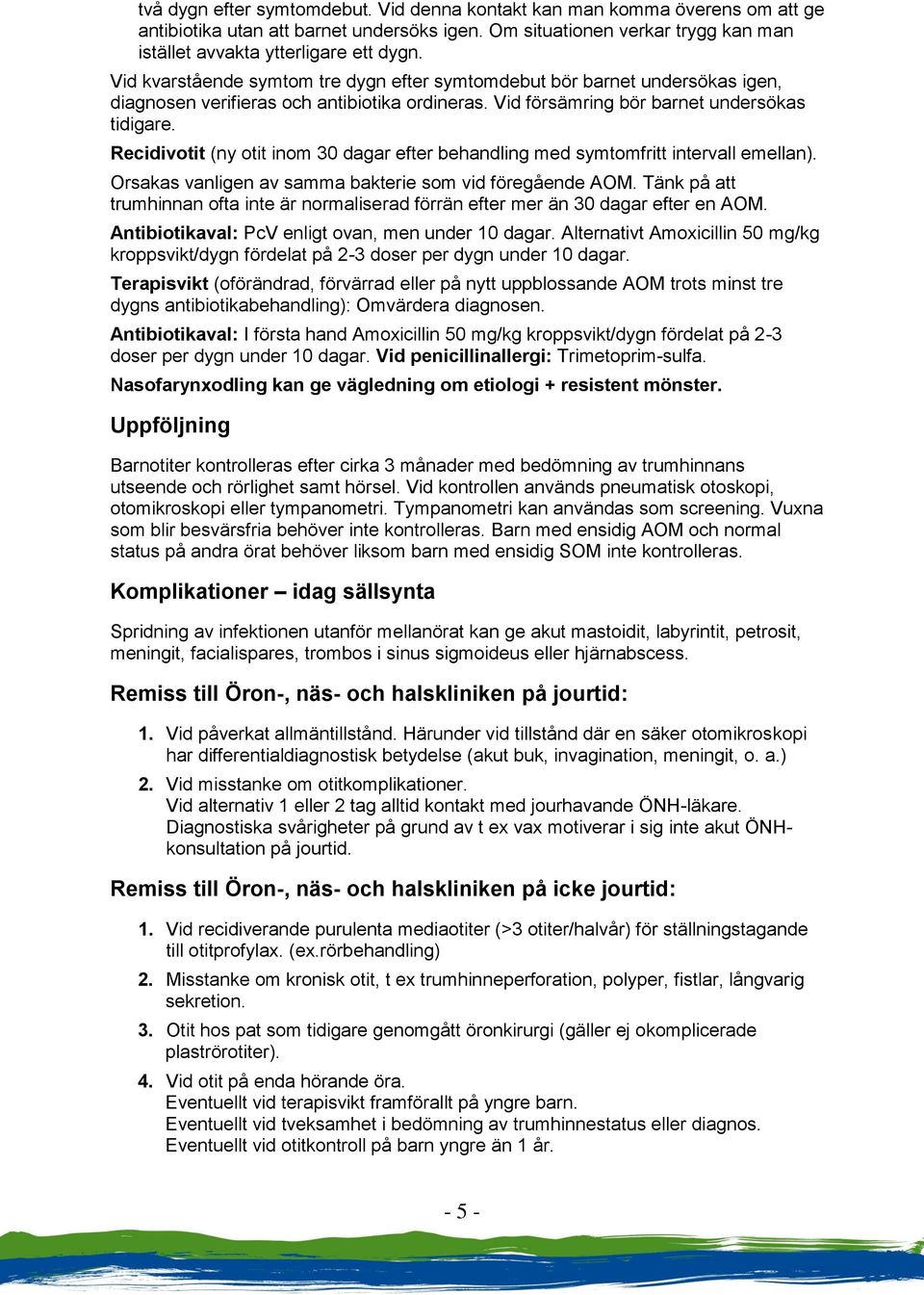 två dygn efter symtomdebut. Vid denna kontakt kan man komma överens om att ge antibiotika utan att barnet undersöks igen. Om situationen verkar trygg kan man istället avvakta ytterligare ett dygn.
Vid kvarstående symtom tre dygn efter symtomdebut bör barnet undersökas igen, diagnosen verifieras och antibiotika ordineras. Vid försämring bör barnet undersökas tidigare.

Recidivotit (ny otit inom 30 dagar efter behandling med symtomfritt intervall emellan).

Orsakas vanligen av samma bakterie som vid föregående AOM. Tänk på att trumhinnan ofta inte är normaliserad förrän efter mer än 30 dagar efter en AOM.

Antibiotikaval: PcV enligt ovan, men under 10 dagar. Alternativt Amoxicillin 50 mg/kg kroppsvikt/dygn fördelat på 2-3 doser per dygn under 10 dagar.

Terapisvikt (oförändrad, förvärrad eller på nytt uppblossande AOM trots minst tre dygns antibiotikabehandling): Omvärdera diagnosen.

Antibiotikaval: I första hand Amoxicillin 50 mg/kg kroppsvikt/dygn fördelat på 2-3 doser per dygn under 10 dagar. Vid penicillinallergi: Trimetoprim-sulfa.

Nasofarynxodling kan ge vägledning om etiologi + resistent mönster.

Uppföljning

Barnotiter kontrolleras efter cirka 3 månader med bedömning av trumhinnans utseende och rörlighet samt hörsel. Vid kontrollen används pneumatisk otoskopi, otomikroskopi eller tympanometri. Tympanometri kan användas som screening. Vuxna som blir besvärsfria behöver inte kontrolleras. Barn med ensidig AOM och normal status på andra örat behöver liksom barn med ensidig SOM inte kontrolleras.

Komplikationer – idag sällsynta

Spridning av infektionen utanför mellanörat kan ge akut mastoidit, labyrintit, petrosit, meningit, facialispares, trombos i sinus sigmoideus eller hjärnabscess.

Remiss till Öron-, näs- och halskliniken på jourtid:

1. Vid påverkat allmäntillstånd. Härunder vid tillstånd där en säker otomikroskopi har differentialdiagnostisk betydelse (akut buk, invagination, meningit, o. a.)
2. Vid misstanke om otitkomplikationer.
Vid alternativ 1 eller 2 tag alltid kontakt med jourhavande ÖNH-läkare. Diagnostiska svårigheter på grund av t ex vax motiverar i sig inte akut ÖNH-konsultation på jourtid.

Remiss till Öron-, näs- och halskliniken på icke jourtid:

1. Vid recidiverande purulenta mediaotiter (>3 otiter/halvår) för ställningstagande till otitprofylax. (ex.rörbehandling)
2. Misstanke om kronisk otit, t ex trumhinneperforation, polyper, fistlar, långvarig sekretion.
3. Otit hos pat som tidigare genomgått öronkirurgi (gäller ej okomplicerade plaströrotiter).
4. Vid otit på enda hörande öra.
Eventuellt vid terapisvikt framförallt på yngre barn.
Eventuellt vid tveksamhet i bedömning av trumhinnestatus eller diagnos.
Eventuellt vid otitkontroll på barn yngre än 1 år.

- 5 -